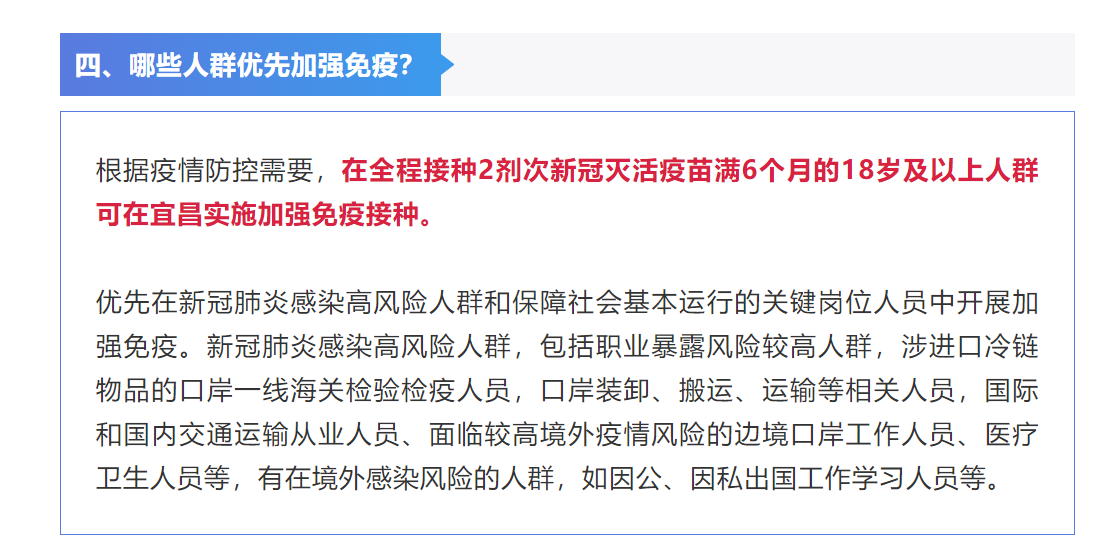 四、哪些人群优先加强免疫？

根据疫情防控需要，在全程接种2剂次新冠灭活疫苗满6个月的18岁及以上人群可在宜昌实施加强免疫接种。

优先在新冠肺炎感染高风险人群和保障社会基本运行的关键岗位人员中开展加强免疫。新冠肺炎感染高风险人群，包括职业暴露风险较高人群，涉进口冷链物品的口岸一线海关检验检疫人员，口岸装卸、搬运、运输等相关人员，国际和国内交通运输从业人员、面临较高境外疫情风险的边境口岸工作人员、医疗卫生人员等，有在境外感染风险的人群，如因公、因私出国工作学习人员等。